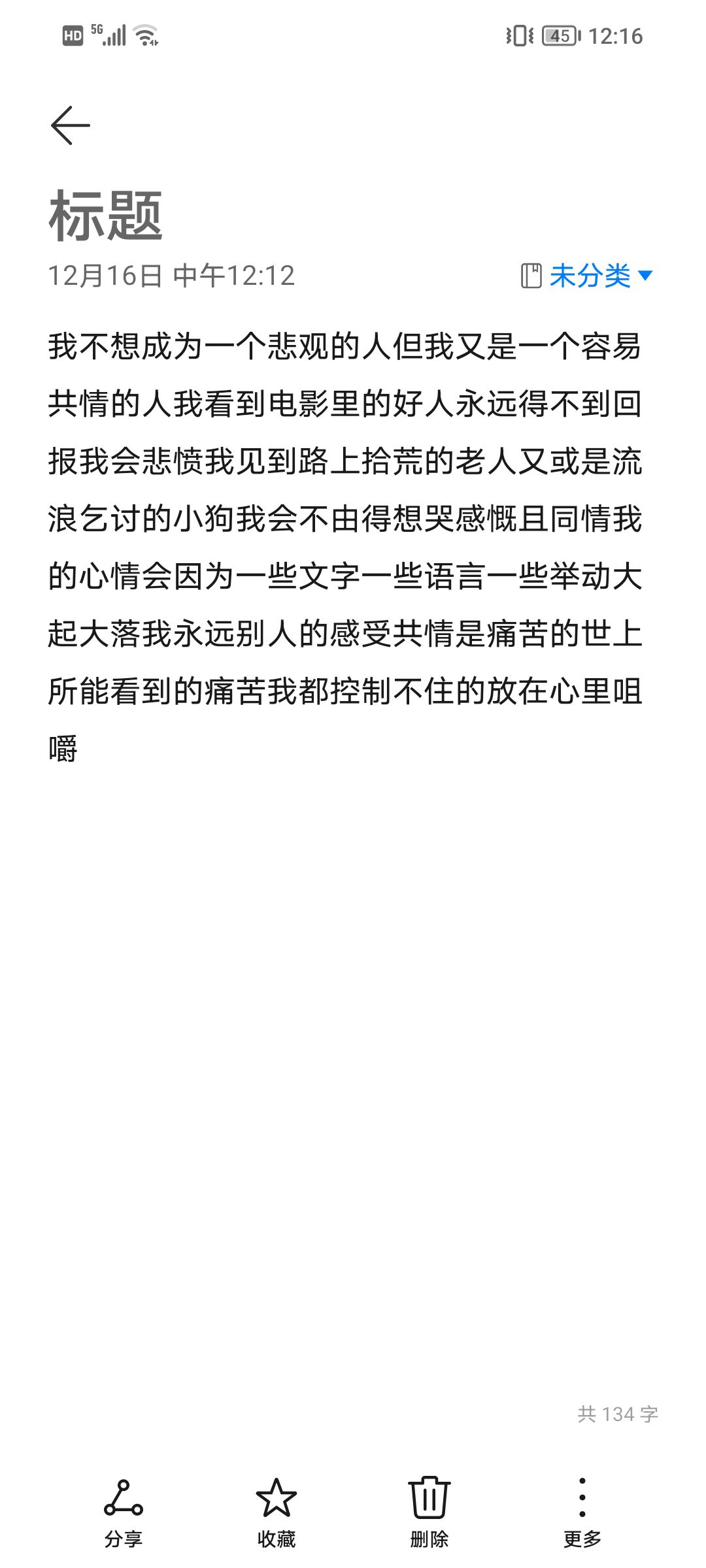 HD 5G 45 12:16

标题

12月16日 中午12:12 未分类

我不想成为一个悲观的人但我又是一个容易共情的人我看到电影里的好人永远得不到回报我会悲愤我见到路上拾荒的老人又或是流浪乞讨的小狗我会不由得想哭感慨且同情我的心情会因为一些文字一些语言一些举动大起大落我永远别人的感受共情是痛苦的世上所能看到的痛苦我都控制不住的放在心里咀嚼

共 134 字

分享 收藏 删除 更多